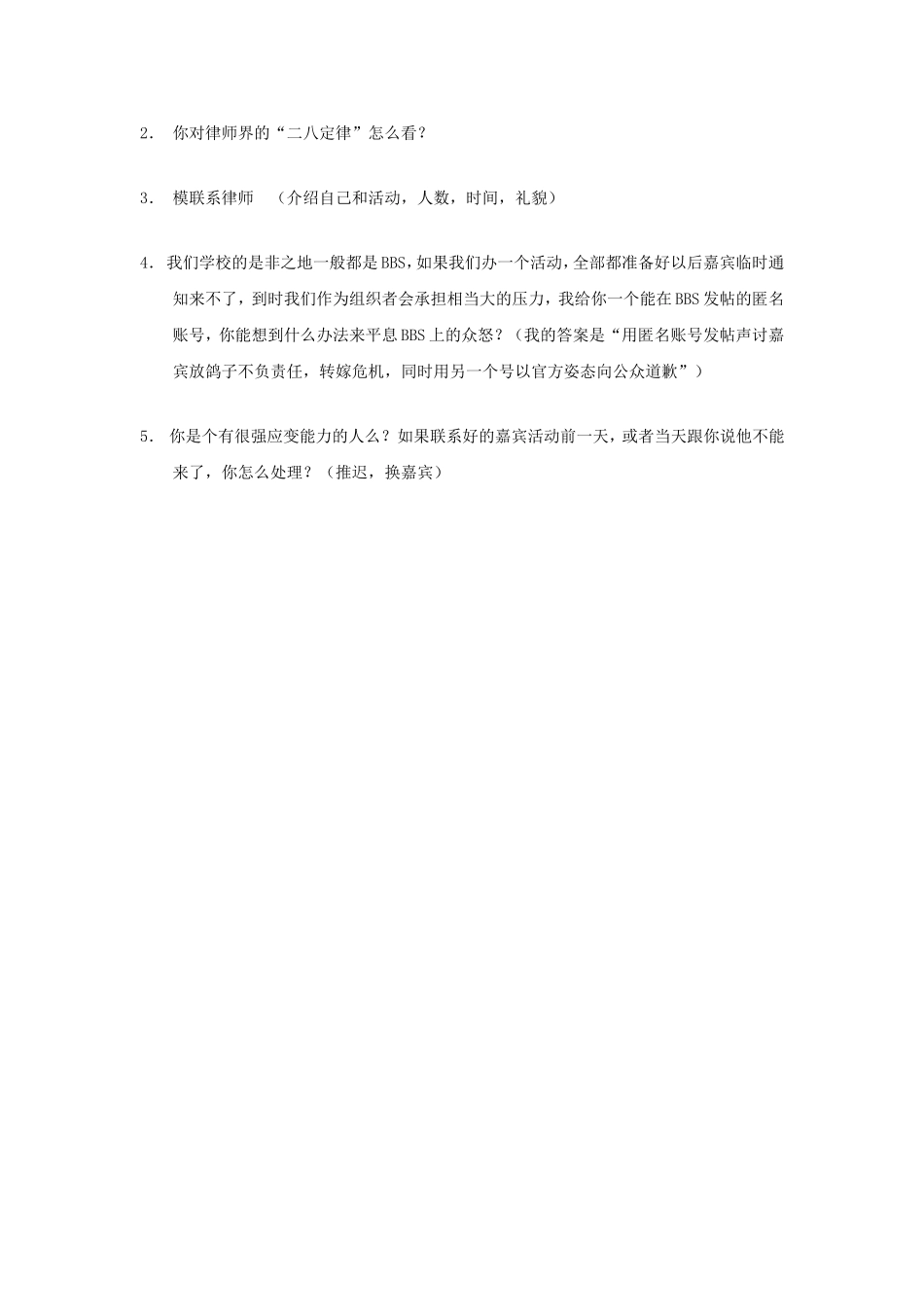 2. 你对律师界的“二八定律”怎么看?

3. 模联系律师 （介绍自己和活动，人数，时间，礼貌）

4. 我们学校的是非之地一般都是BBS，如果我们办一个活动，全部都准备好以后嘉宾临时通知来不了，到时我们作为组织者会承担相当大的压力，我给你一个能在BBS发帖的匿名账号，你能想到什么办法来平息BBS上的众怒？（我的答案是“用匿名账号发帖声讨嘉宾放鸽子不负责任，转嫁危机，同时用另一个号以官方姿态向公众道歉”）

5. 你是个有很强应变能力的人么？如果联系好的嘉宾活动前一天，或者当天跟你说他不能来了，你怎么处理？（推迟，换嘉宾）